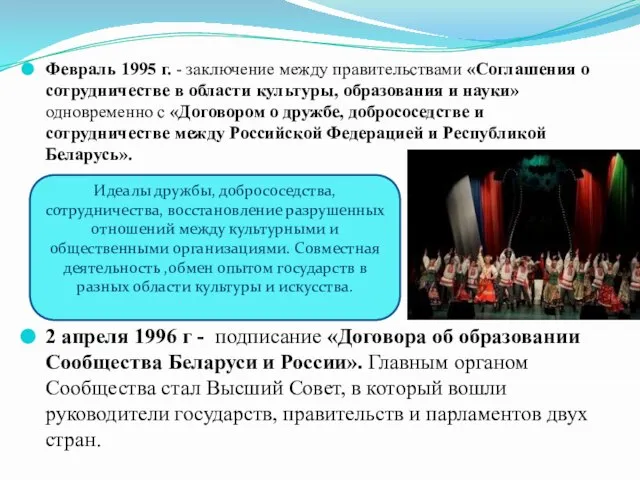 Февраль 1995 г. - заключение между правительствами «Соглашения о сотрудничестве в области культуры, образования и науки» одновременно с «Договором о дружбе, добрососедстве и сотрудничестве между Российской Федерацией и Республикой Беларусь».

Идеалы дружбы, добрососедства, сотрудничества, восстановление разрушенных отношений между культурными и общественными организациями. Совместная деятельность ,обмен опытом государств в разных области культуры и искусства.

2 апреля 1996 г - подписание «Договора об образовании Сообщества Беларуси и России». Главным органом Сообщества стал Высший Совет, в который вошли руководители государств, правительств и парламентов двух стран.